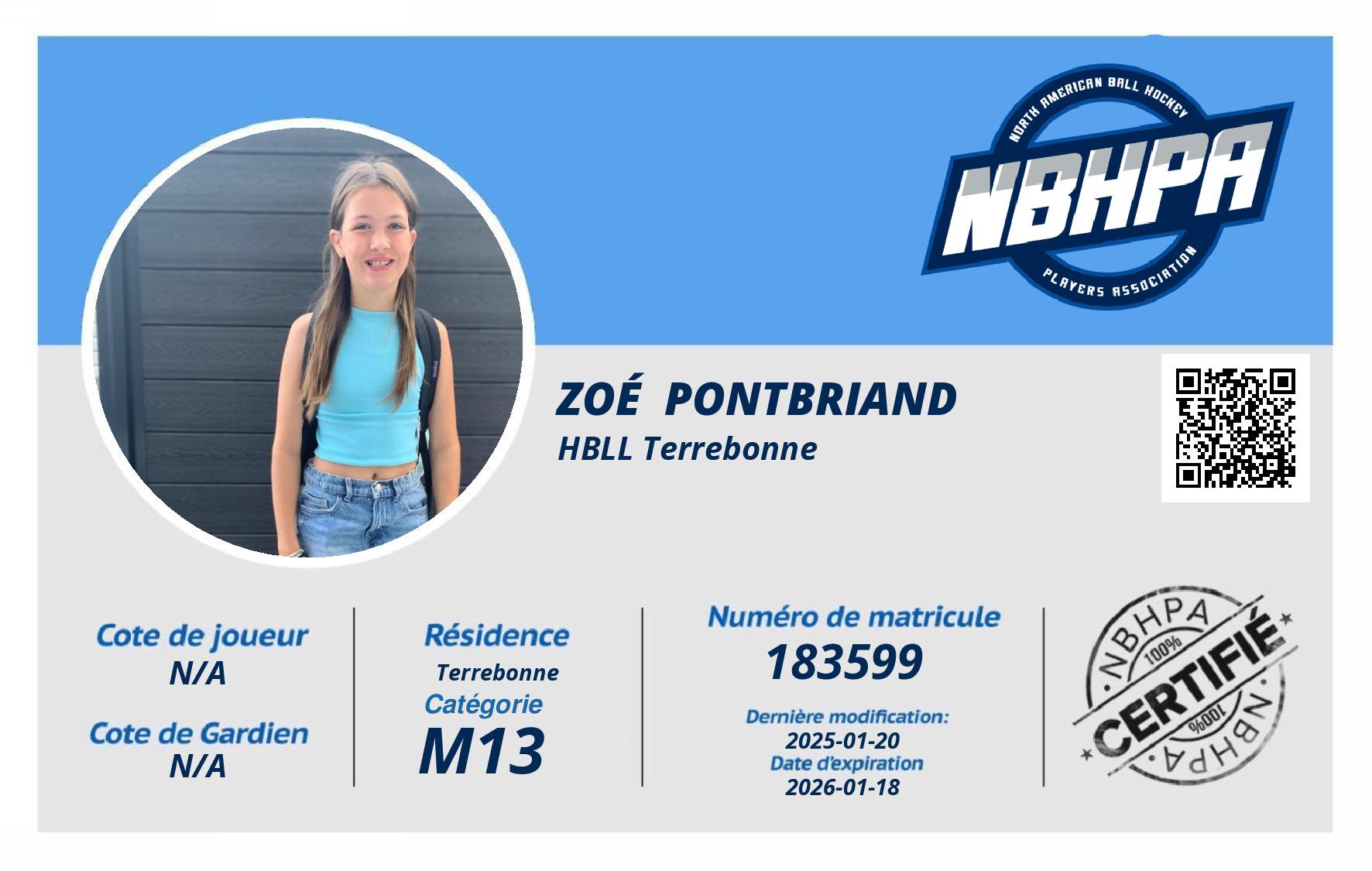 NORTH AMERICAN BALL HOCKEY
NBHPA
PLAYERS ASSOCIATION

ZOÉ PONTBRIAND
HBLL Terrebonne

Cote de joueur
N/A

Cote de Gardien
N/A

Résidence
Terrebonne
Catégorie
M13

Numéro de matricule
183599

Dernière modification:
2025-01-20
Date d'expiration
2026-01-18

NBHPA
100%
CERTIFIÉ
100%
NBHPA